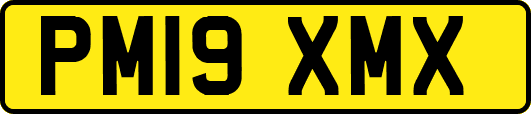 PM19 XMX